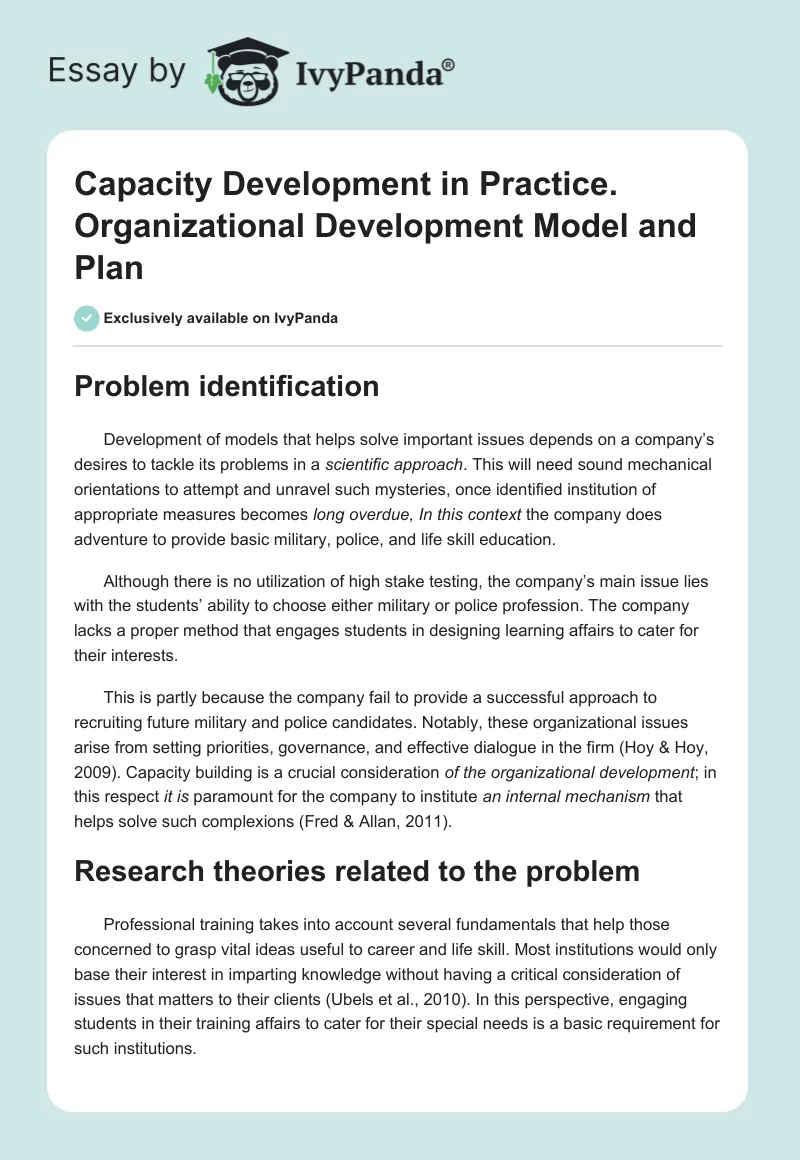 Essay by IvyPanda®

Capacity Development in Practice. Organizational Development Model and Plan

Exclusively available on IvyPanda

Problem identification

Development of models that helps solve important issues depends on a company's desires to tackle its problems in a scientific approach. This will need sound mechanical orientations to attempt and unravel such mysteries, once identified institution of appropriate measures becomes long overdue, In this context the company does adventure to provide basic military, police, and life skill education.

Although there is no utilization of high stake testing, the company's main issue lies with the students' ability to choose either military or police profession. The company lacks a proper method that engages students in designing learning affairs to cater for their interests.

This is partly because the company fail to provide a successful approach to recruiting future military and police candidates. Notably, these organizational issues arise from setting priorities, governance, and effective dialogue in the firm (Hoy & Hoy, 2009). Capacity building is a crucial consideration of the organizational development; in this respect it is paramount for the company to institute an internal mechanism that helps solve such complexions (Fred & Allan, 2011).

Research theories related to the problem

Professional training takes into account several fundamentals that help those concerned to grasp vital ideas useful to career and life skill. Most institutions would only base their interest in imparting knowledge without having a critical consideration of issues that matters to their clients (Ubels et al., 2010). In this perspective, engaging students in their training affairs to cater for their special needs is a basic requirement for such institutions.